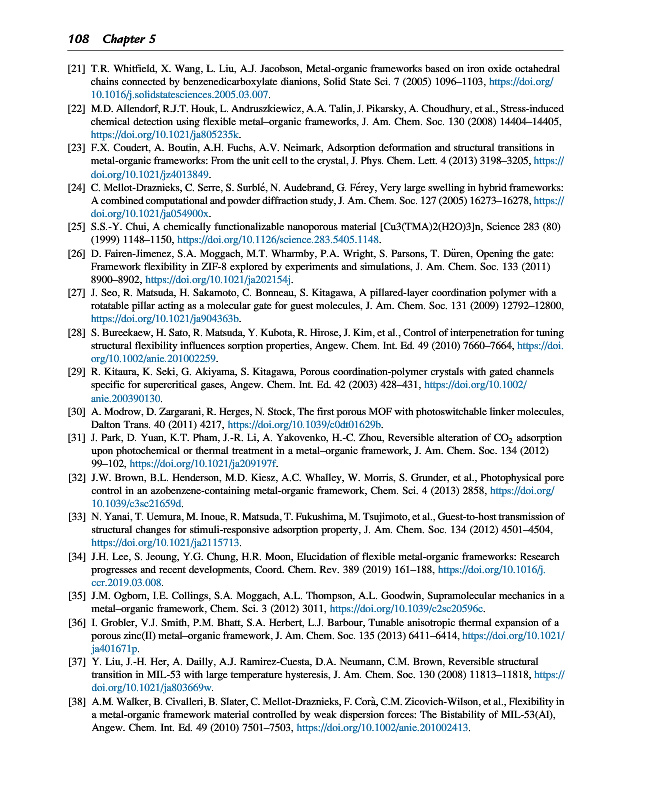 108 Chapter 5

[21] T.R. Whitfield, X. Wang, L. Liu, A.J. Jacobson, Metal-organic frameworks based on iron oxide octahedral chains connected by benzenedicarboxylate dianions, Solid State Sci. 7 (2005) 1096–1103, https://doi.org/10.1016/j.solidstatesciences.2005.03.007.

[22] M.D. Allendorf, R.J.T. Houk, L. Andruszkiewicz, A.A. Talin, J. Pikarsky, A. Choudhury, et al., Stress-induced chemical detection using flexible metal–organic frameworks, J. Am. Chem. Soc. 130 (2008) 14404–14405, https://doi.org/10.1021/ja805235k.

[23] F.X. Coudert, A. Boutin, A.H. Fuchs, A.V. Neimark, Adsorption deformation and structural transitions in metal-organic frameworks: From the unit cell to the crystal, J. Phys. Chem. Lett. 4 (2013) 3198–3205, https://doi.org/10.1021/jz4013849.

[24] C. Mellot-Draznieks, C. Serre, S. Surblé, N. Audebrand, G. Férey, Very large swelling in hybrid frameworks: A combined computational and powder diffraction study, J. Am. Chem. Soc. 127 (2005) 16273–16278, https://doi.org/10.1021/ja054900x.

[25] S.S.-Y. Chui, A chemically functionalizable nanoporous material [Cu3(TMA)2(H2O)3]n, Science 283 (80) (1999) 1148–1150, https://doi.org/10.1126/science.283.5405.1148.

[26] D. Fairen-Jimenez, S.A. Moggach, M.T. Wharmby, P.A. Wright, S. Parsons, T. Düren, Opening the gate: Framework flexibility in ZIF-8 explored by experiments and simulations, J. Am. Chem. Soc. 133 (2011) 8900–8902, https://doi.org/10.1021/ja202154j.

[27] J. Seo, R. Matsuda, H. Sakamoto, C. Bonneau, S. Kitagawa, A pillared-layer coordination polymer with a rotatable pillar acting as a molecular gate for guest molecules, J. Am. Chem. Soc. 131 (2009) 12792–12800, https://doi.org/10.1021/ja904363b.

[28] S. Bureekaew, H. Sato, R. Matsuda, Y. Kubota, R. Hirose, J. Kim, et al., Control of interpenetration for tuning structural flexibility influences sorption properties, Angew. Chem. Int. Ed. 49 (2010) 7660–7664, https://doi.org/10.1002/anie.201002259.

[29] R. Kitaura, K. Seki, G. Akiyama, S. Kitagawa, Porous coordination-polymer crystals with gated channels specific for supercritical gases, Angew. Chem. Int. Ed. 42 (2003) 428–431, https://doi.org/10.1002/anie.200390130.

[30] A. Modrow, D. Zargarani, R. Herges, N. Stock, The first porous MOF with photoswitchable linker molecules, Dalton Trans. 40 (2011) 4217, https://doi.org/10.1039/c0dt01629b.

[31] J. Park, D. Yuan, K.T. Pham, J.-R. Li, A. Yakovenko, H.-C. Zhou, Reversible alteration of $CO_2$ adsorption upon photochemical or thermal treatment in a metal–organic framework, J. Am. Chem. Soc. 134 (2012) 99–102, https://doi.org/10.1021/ja209197f.

[32] J.W. Brown, B.L. Henderson, M.D. Kiesz, A.C. Whalley, W. Morris, S. Grunder, et al., Photophysical pore control in an azobenzene-containing metal-organic framework, Chem. Sci. 4 (2013) 2858, https://doi.org/10.1039/c3sc21659d.

[33] N. Yanai, T. Uemura, M. Inoue, R. Matsuda, T. Fukushima, M. Tsujimoto, et al., Guest-to-host transmission of structural changes for stimuli-responsive adsorption property, J. Am. Chem. Soc. 134 (2012) 4501–4504, https://doi.org/10.1021/ja2115713.

[34] J.H. Lee, S. Jeoung, Y.G. Chung, H.R. Moon, Elucidation of flexible metal-organic frameworks: Research progresses and recent developments, Coord. Chem. Rev. 389 (2019) 161–188, https://doi.org/10.1016/j.ccr.2019.03.008.

[35] J.M. Ogborn, I.E. Collings, S.A. Moggach, A.L. Thompson, A.L. Goodwin, Supramolecular mechanics in a metal–organic framework, Chem. Sci. 3 (2012) 3011, https://doi.org/10.1039/c2sc20596c.

[36] I. Grobler, V.J. Smith, P.M. Bhatt, S.A. Herbert, L.J. Barbour, Tunable anisotropic thermal expansion of a porous zinc(II) metal–organic framework, J. Am. Chem. Soc. 135 (2013) 6411–6414, https://doi.org/10.1021/ja401671p.

[37] Y. Liu, J.-H. Her, A. Dailly, A.J. Ramirez-Cuesta, D.A. Neumann, C.M. Brown, Reversible structural transition in MIL-53 with large temperature hysteresis, J. Am. Chem. Soc. 130 (2008) 11813–11818, https://doi.org/10.1021/ja803669w.

[38] A.M. Walker, B. Civalleri, B. Slater, C. Mellot-Draznieks, F. Corà, C.M. Zicovich-Wilson, et al., Flexibility in a metal-organic framework material controlled by weak dispersion forces: The Bistability of MIL-53(Al), Angew. Chem. Int. Ed. 49 (2010) 7501–7503, https://doi.org/10.1002/anie.201002413.